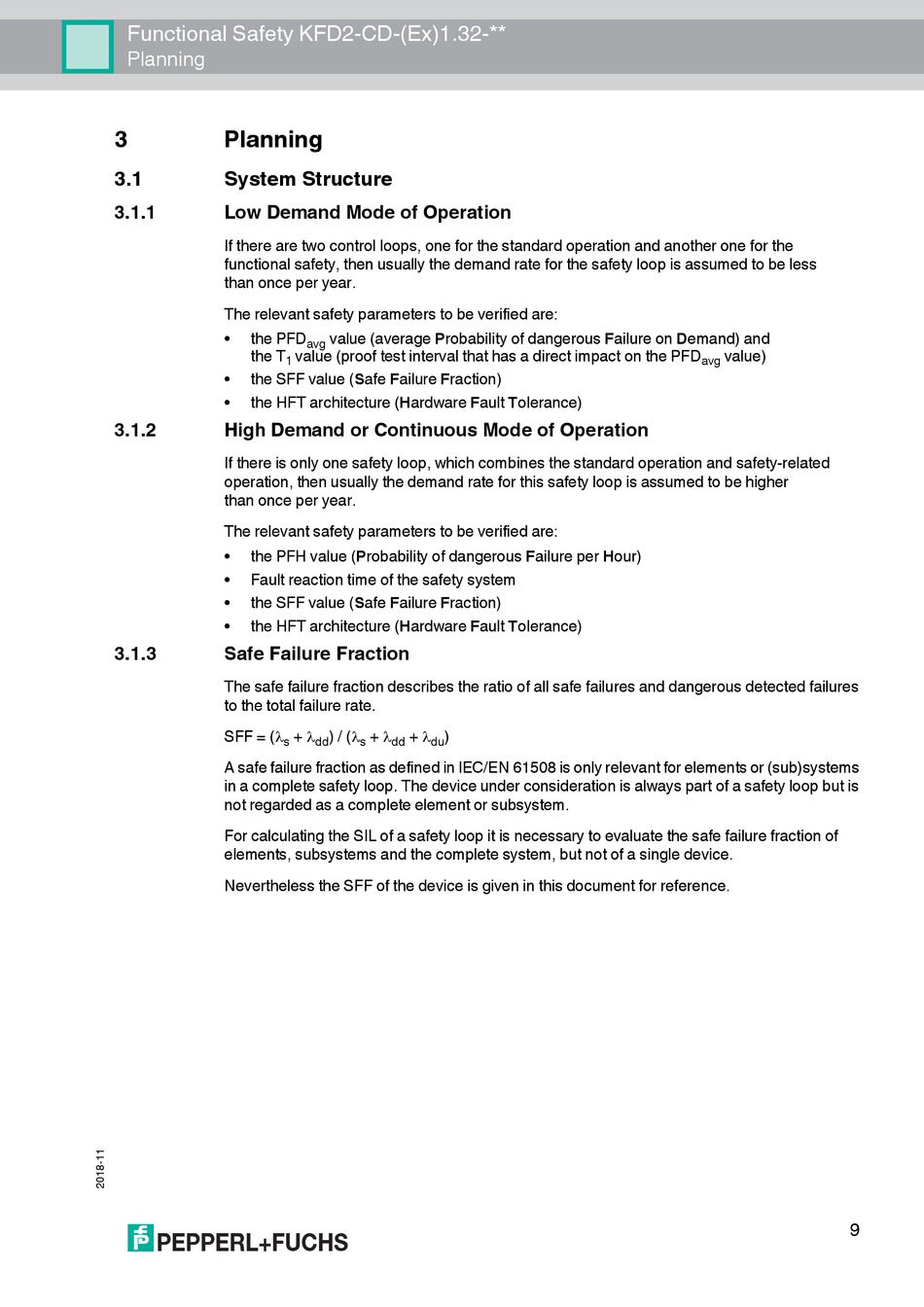 Functional Safety KFD2-CD-(Ex)1.32-**
Planning

3 Planning

3.1 System Structure

3.1.1 Low Demand Mode of Operation

If there are two control loops, one for the standard operation and another one for the functional safety, then usually the demand rate for the safety loop is assumed to be less than once per year.

The relevant safety parameters to be verified are:

• the $PFD_{avg}$ value (average Probability of dangerous Failure on Demand) and the $T_1$ value (proof test interval that has a direct impact on the $PFD_{avg}$ value)
• the SFF value (Safe Failure Fraction)
• the HFT architecture (Hardware Fault Tolerance)

3.1.2 High Demand or Continuous Mode of Operation

If there is only one safety loop, which combines the standard operation and safety-related operation, then usually the demand rate for this safety loop is assumed to be higher than once per year.

The relevant safety parameters to be verified are:

• the PFH value (Probability of dangerous Failure per Hour)
• Fault reaction time of the safety system
• the SFF value (Safe Failure Fraction)
• the HFT architecture (Hardware Fault Tolerance)

3.1.3 Safe Failure Fraction

The safe failure fraction describes the ratio of all safe failures and dangerous detected failures to the total failure rate.

SFF = $(\lambda_s + \lambda_{dd}) / (\lambda_s + \lambda_{dd} + \lambda_{du})$

A safe failure fraction as defined in IEC/EN 61508 is only relevant for elements or (sub)systems in a complete safety loop. The device under consideration is always part of a safety loop but is not regarded as a complete element or subsystem.

For calculating the SIL of a safety loop it is necessary to evaluate the safe failure fraction of elements, subsystems and the complete system, but not of a single device.

Nevertheless the SFF of the device is given in this document for reference.

2018-11

PEPPERL+FUCHS

9